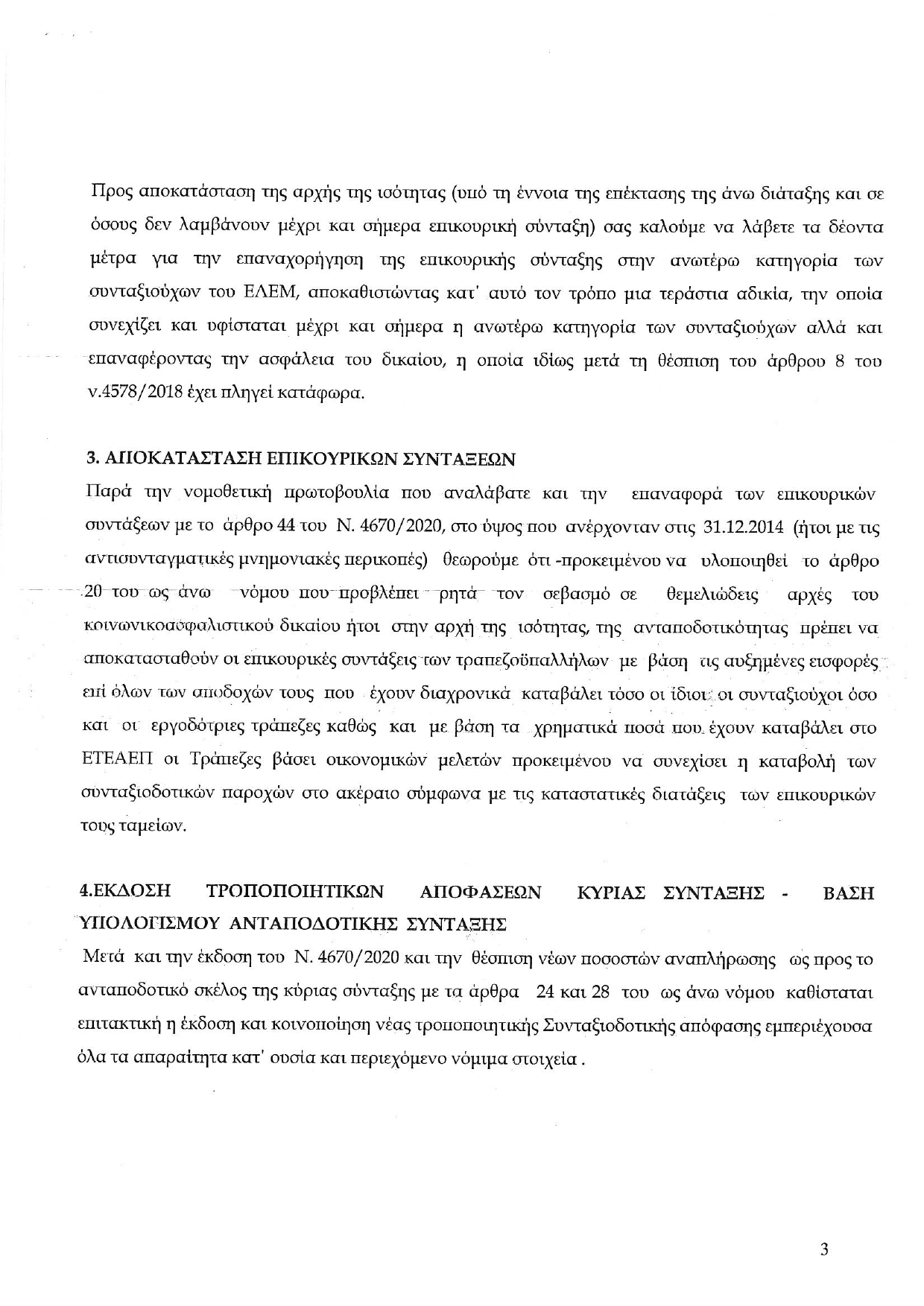 Προς αποκατάσταση της αρχής της ισότητας (υπό τη έννοια της επέκτασης της άνω διάταξης και σε όσους δεν λαμβάνουν μέχρι και σήμερα επικουρική σύνταξη) σας καλούμε να λάβετε τα δέοντα μέτρα για την επαναχορήγηση της επικουρικής σύνταξης στην ανωτέρω κατηγορία των συνταξιούχων του ΕΛΕΜ, αποκαθιστώντας κατ' αυτό τον τρόπο μια τεράστια αδικία, την οποία συνεχίζει και υφίσταται μέχρι και σήμερα η ανωτέρω κατηγορία των συνταξιούχων αλλά και επαναφέροντας την ασφάλεια του δικαίου, η οποία ιδίως μετά τη θέσπιση του άρθρου 8 του ν.4578/2018 έχει πληγεί κατάφωρα.

3. ΑΠΟΚΑΤΑΣΤΑΣΗ ΕΠΙΚΟΥΡΙΚΩΝ ΣΥΝΤΑΞΕΩΝ
Παρά την νομοθετική πρωτοβουλία που αναλάβατε και την επαναφορά των επικουρικών συντάξεων με το άρθρο 44 του Ν. 4670/2020, στο ύψος που ανέρχονταν στις 31.12.2014 (ήτοι με τις αντισυνταγματικές μνημονιακές περικοπές) θεωρούμε ότι -προκειμένου να υλοποιηθεί το άρθρο 20 του ως άνω νόμου που προβλέπει ρητά τον σεβασμό σε θεμελιώδεις αρχές του κοινωνικοασφαλιστικού δικαίου ήτοι στην αρχή της ισότητας, της ανταποδοτικότητας πρέπει να αποκατασταθούν οι επικουρικές συντάξεις των τραπεζοϋπαλλήλων με βάση τις αυξημένες εισφορές επί όλων των αποδοχών τους που έχουν διαχρονικά καταβάλει τόσο οι ίδιοι οι συνταξιούχοι όσο και οι εργοδότριες τράπεζες καθώς και με βάση τα χρηματικά ποσά που έχουν καταβάλει στο ΕΤΕΑΕΠ οι Τράπεζες βάσει οικονομικών μελετών προκειμένου να συνεχίσει η καταβολή των συνταξιοδοτικών παροχών στο ακέραιο σύμφωνα με τις καταστατικές διατάξεις των επικουρικών τους ταμείων.

4.ΕΚΔΟΣΗ ΤΡΟΠΟΠΟΙΗΤΙΚΩΝ ΑΠΟΦΑΣΕΩΝ ΚΥΡΙΑΣ ΣΥΝΤΑΞΗΣ - ΒΑΣΗ ΥΠΟΛΟΓΙΣΜΟΥ ΑΝΤΑΠΟΔΟΤΙΚΗΣ ΣΥΝΤΑΞΗΣ
Μετά και την έκδοση του Ν. 4670/2020 και την θέσπιση νέων ποσοστών αναπλήρωσης ως προς το ανταποδοτικό σκέλος της κύριας σύνταξης με τα άρθρα 24 και 28 του ως άνω νόμου καθίσταται επιτακτική η έκδοση και κοινοποίηση νέας τροποποιητικής Συνταξιοδοτικής απόφασης εμπεριέχουσα όλα τα απαραίτητα κατ' ουσία και περιεχόμενο νόμιμα στοιχεία .

3